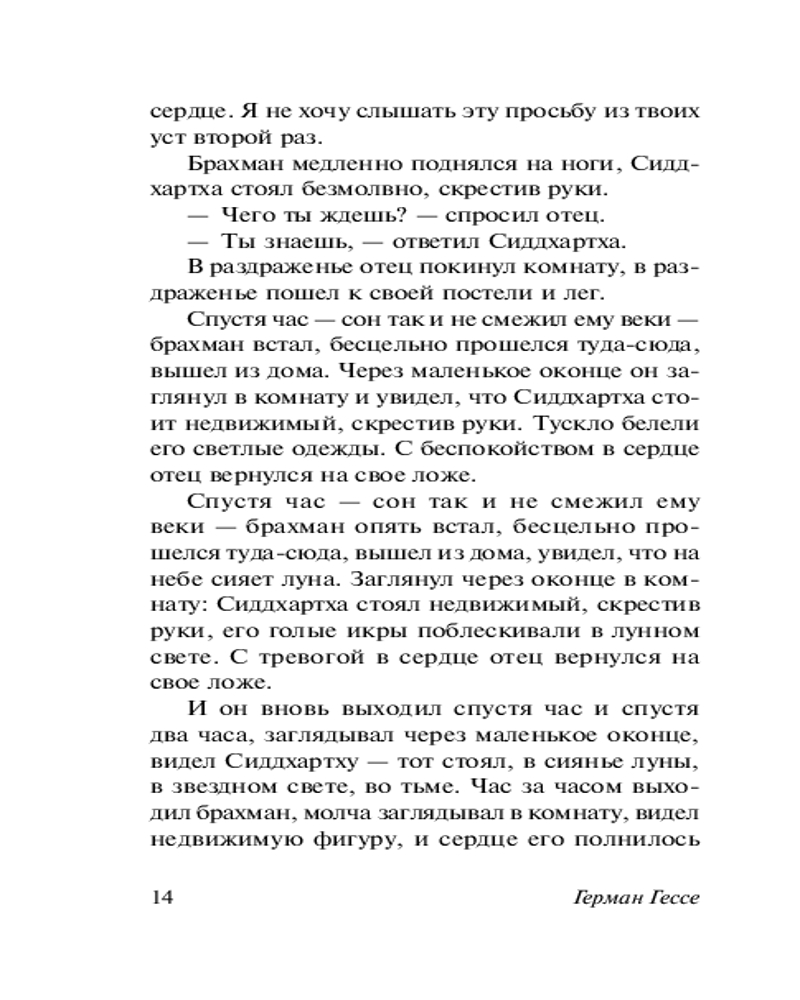 сердце. Я не хочу слышать эту просьбу из твоих уст второй раз.

Брахман медленно поднялся на ноги, Сиддхартха стоял безмолвно, скрестив руки.

— Чего ты ждешь? — спросил отец.

— Ты знаешь, — ответил Сиддхартха.

В раздраженье отец покинул комнату, в раздраженье пошел к своей постели и лег.

Спустя час — сон так и не смежил ему веки — брахман встал, бесцельно прошелся туда-сюда, вышел из дома. Через маленькое оконце он заглянул в комнату и увидел, что Сиддхартха стоит недвижимый, скрестив руки. Тускло белели его светлые одежды. С беспокойством в сердце отец вернулся на свое ложе.

Спустя час — сон так и не смежил ему веки — брахман опять встал, бесцельно прошелся туда-сюда, вышел из дома, увидел, что на небе сияет луна. Заглянул через оконце в комнату: Сиддхартха стоял недвижимый, скрестив руки, его голые икры поблескивали в лунном свете. С тревогой в сердце отец вернулся на свое ложе.

И он вновь выходил спустя час и спустя два часа, заглядывал через маленькое оконце, видел Сиддхартху — тот стоял, в сиянье луны, в звездном свете, во тьме. Час за часом выходил брахман, молча заглядывал в комнату, видел недвижимую фигуру, и сердце его полнилось

14 Герман Гессе